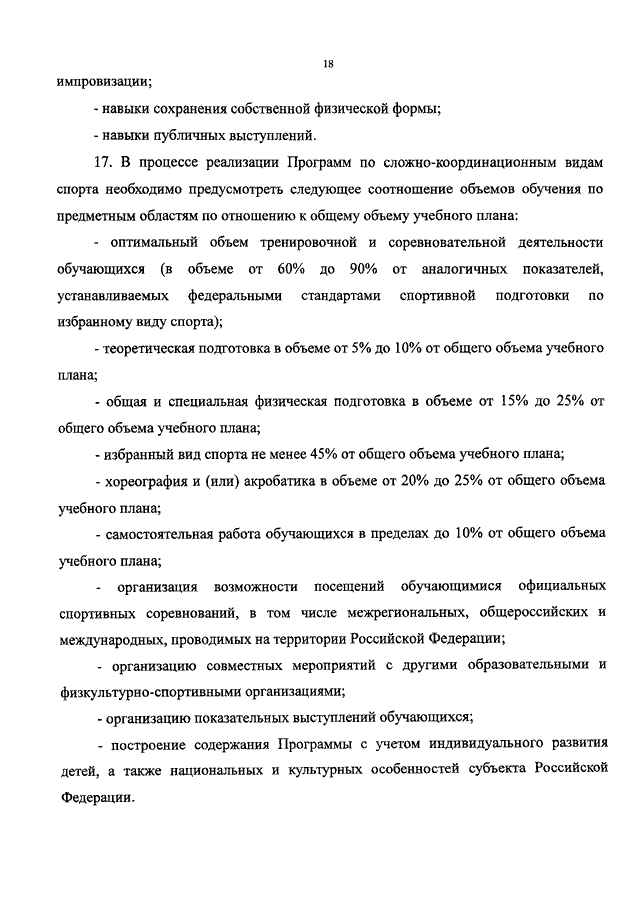 18

импровизации;

- навыки сохранения собственной физической формы;

- навыки публичных выступлений.

17. В процессе реализации Программ по сложно-координационным видам спорта необходимо предусмотреть следующее соотношение объемов обучения по предметным областям по отношению к общему объему учебного плана:

- оптимальный объем тренировочной и соревновательной деятельности обучающихся (в объеме от 60% до 90% от аналогичных показателей, устанавливаемых федеральными стандартами спортивной подготовки по избранному виду спорта);

- теоретическая подготовка в объеме от 5% до 10% от общего объема учебного плана;

- общая и специальная физическая подготовка в объеме от 15% до 25% от общего объема учебного плана;

- избранный вид спорта не менее 45% от общего объема учебного плана;

- хореография и (или) акробатика в объеме от 20% до 25% от общего объема учебного плана;

- самостоятельная работа обучающихся в пределах до 10% от общего объема учебного плана;

- организация возможности посещений обучающимися официальных спортивных соревнований, в том числе межрегиональных, общероссийских и международных, проводимых на территории Российской Федерации;

- организацию совместных мероприятий с другими образовательными и физкультурно-спортивными организациями;

- организацию показательных выступлений обучающихся;

- построение содержания Программы с учетом индивидуального развития детей, а также национальных и культурных особенностей субъекта Российской Федерации.